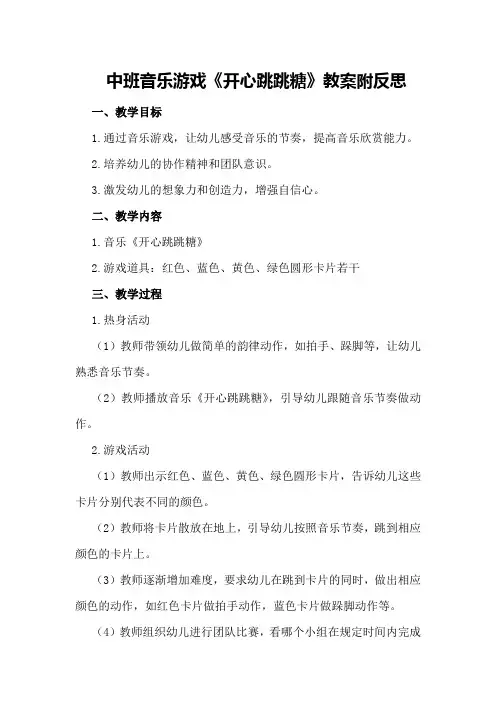 中班音乐游戏《开心跳跳糖》教案附反思

一、教学目标

1.通过音乐游戏，让幼儿感受音乐的节奏，提高音乐欣赏能力。

2.培养幼儿的协作精神和团队意识。

3.激发幼儿的想象力和创造力，增强自信心。

二、教学内容

1.音乐《开心跳跳糖》

2.游戏道具：红色、蓝色、黄色、绿色圆形卡片若干

三、教学过程

1.热身活动

（1）教师带领幼儿做简单的韵律动作，如拍手、跺脚等，让幼儿熟悉音乐节奏。

（2）教师播放音乐《开心跳跳糖》，引导幼儿跟随音乐节奏做动作。

2.游戏活动

（1）教师出示红色、蓝色、黄色、绿色圆形卡片，告诉幼儿这些卡片分别代表不同的颜色。

（2）教师将卡片散放在地上，引导幼儿按照音乐节奏，跳到相应颜色的卡片上。

（3）教师逐渐增加难度，要求幼儿在跳到卡片的同时，做出相应颜色的动作，如红色卡片做拍手动作，蓝色卡片做跺脚动作等。

（4）教师组织幼儿进行团队比赛，看哪个小组在规定时间内完成